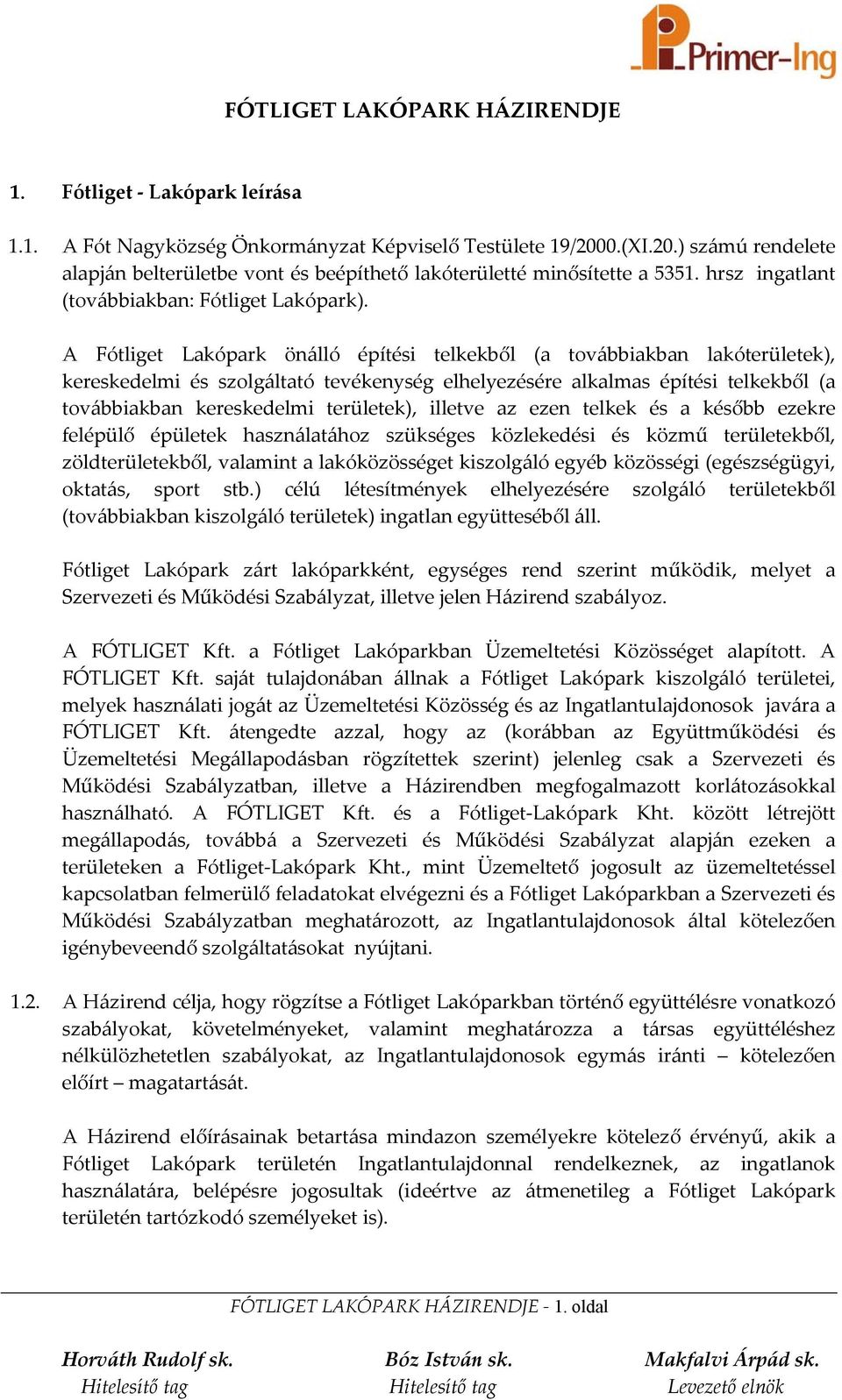 Primer-Ing

FÓTLIGET LAKÓPARK HÁZIRENDJE

1. Fótliget - Lakópark leírása

1.1. A Fót Nagyközség Önkormányzat Képviselő Testülete 19/2000.(XI.20.) számú rendelete alapján belterületbe vont és beépíthető lakóterületté minősítette a 5351. hrsz ingatlant (továbbiakban: Fótliget Lakópark).

A Fótliget Lakópark önálló építési telkekből (a továbbiakban lakóterületek), kereskedelmi és szolgáltató tevékenység elhelyezésére alkalmas építési telkekből (a továbbiakban kereskedelmi területek), illetve az ezen telkek és a később ezekre felépülő épületek használatához szükséges közlekedési és közmű területekből, zöldterületekből, valamint a lakóközösséget kiszolgáló egyéb közösségi (egészségügyi, oktatás, sport stb.) célú létesítmények elhelyezésére szolgáló területekből (továbbiakban kiszolgáló területek) ingatlan együtteséből áll.

Fótliget Lakópark zárt lakóparkként, egységes rend szerint működik, melyet a Szervezeti és Működési Szabályzat, illetve jelen Házirend szabályoz.

A FÓTLIGET Kft. a Fótliget Lakóparkban Üzemeltetési Közösséget alapított. A FÓTLIGET Kft. saját tulajdonában állnak a Fótliget Lakópark kiszolgáló területei, melyek használati jogát az Üzemeltetési Közösség és az Ingatlantulajdonosok javára a FÓTLIGET Kft. átengedte azzal, hogy az (korábban az Együttműködési és Üzemeltetési Megállapodásban rögzítettek szerint) jelenleg csak a Szervezeti és Működési Szabályzatban, illetve a Házirendben megfogalmazott korlátozásokkal használható. A FÓTLIGET Kft. és a Fótliget-Lakópark Kht. között létrejött megállapodás, továbbá a Szervezeti és Működési Szabályzat alapján ezeken a területeken a Fótliget-Lakópark Kht., mint Üzemeltető jogosult az üzemeltetéssel kapcsolatban felmerülő feladatokat elvégezni és a Fótliget Lakóparkban a Szervezeti és Működési Szabályzatban meghatározott, az Ingatlantulajdonosok által kötelezően igénybeveendő szolgáltatásokat nyújtani.

1.2. A Házirend célja, hogy rögzítse a Fótliget Lakóparkban történő együttélésre vonatkozó szabályokat, követelményeket, valamint meghatározza a társas együttéléshez nélkülözhetetlen szabályokat, az Ingatlantulajdonosok egymás iránti – kötelezően előírt – magatartását.

A Házirend előírásainak betartása mindazon személyekre kötelező érvényű, akik a Fótliget Lakópark területén Ingatlantulajdonnal rendelkeznek, az ingatlanok használatára, belépésre jogosultak (ideértve az átmenetileg a Fótliget Lakópark területén tartózkodó személyeket is).

FÓTLIGET LAKÓPARK HÁZIRENDJE - 1. oldal

Horváth Rudolf sk.
Hitelesítő tag

Bóz István sk.
Hitelesítő tag

Makfalvi Árpád sk.
Levezető elnök